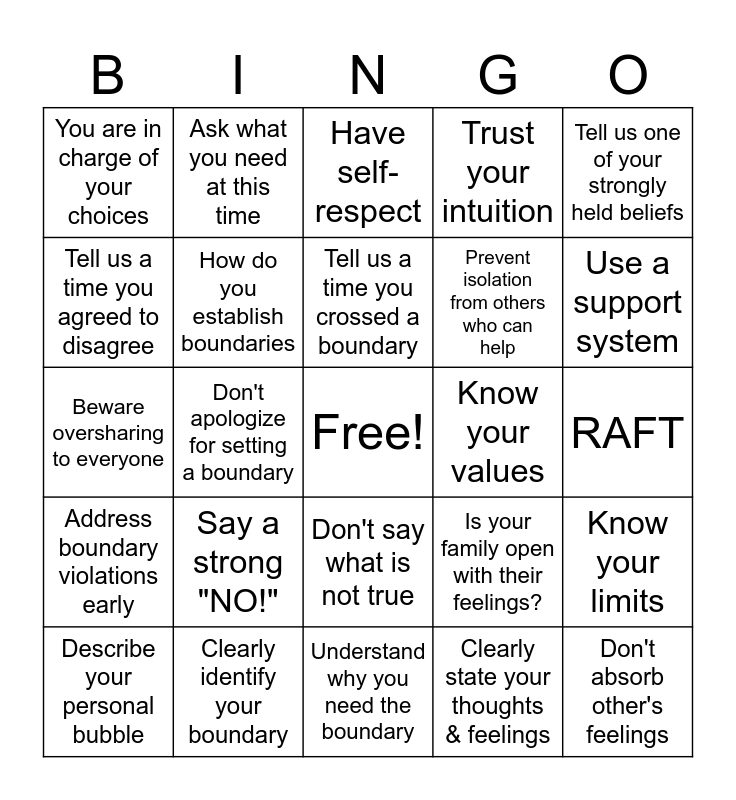 | B | I | N | G | O |
|---|---|---|---|---|
| You are in charge of your choices | Ask what you need at this time | Have self-respect | Trust your intuition | Tell us one of your strongly held beliefs |
| Tell us a time you agreed to disagree | How do you establish boundaries | Tell us a time you crossed a boundary | Prevent isolation from others who can help | Use a support system |
| Beware oversharing to everyone | Don't apologize for setting a boundary | Free! | Know your values | RAFT |
| Address boundary violations early | Say a strong "NO!" | Don't say what is not true | Is your family open with their feelings? | Know your limits |
| Describe your personal bubble | Clearly identify your boundary | Understand why you need the boundary | Clearly state your thoughts & feelings | Don't absorb other's feelings |